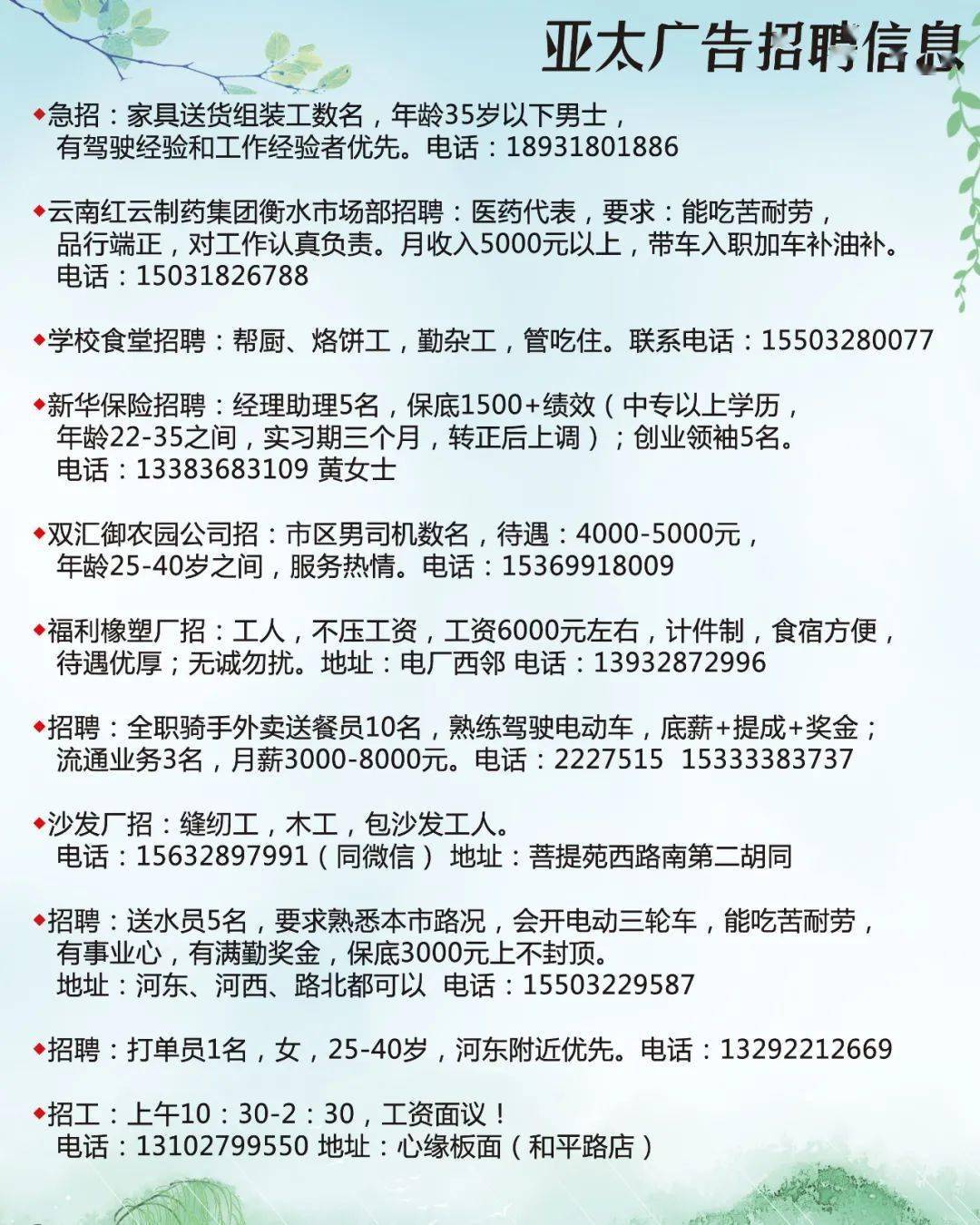 亚太广告招聘信息

◆急招：家具送货组装工数名，年龄35岁以下男士，有驾驶经验和工作经验者优先。电话：18931801886

◆云南红云制药集团衡水市场部招聘：医药代表，要求：能吃苦耐劳，品行端正，对工作认真负责。月收入5000元以上，带车入职加车补油补。电话：15031826788

◆学校食堂招聘：帮厨、烙饼工，勤杂工，管吃住。联系电话：15503280077

◆新华保险招聘：经理助理5名，保底1500+绩效（中专以上学历，年龄22-35之间，实习期三个月，转正后上调）；创业领袖5名。电话：13383683109 黄女士

◆双汇御农园公司招：市区男司机数名，待遇：4000-5000元，年龄25-40岁之间，服务热情。电话：15369918009

◆福利橡塑厂招：工人，不压工资，工资6000元左右，计件制，食宿方便，待遇优厚；无诚勿扰。地址：电厂西邻 电话：13932872996

◆招聘：全职骑手外卖送餐员10名，熟练驾驶电动车，底薪+提成+奖金；流通业务3名，月薪3000-8000元。电话：2227515 15333383737

◆沙发厂招：缝纫工，木工，包沙发工人。电话：15632897991（同微信） 地址：菩提苑西路南第二胡同

◆招聘：送水员5名，要求熟悉本市路况，会开电动三轮车，能吃苦耐劳，有事业心，有满勤奖金，保底3000元上不封顶。地址：河东、河西、路北都可以 电话：15503229587

◆招聘：打单员1名，女，25-40岁，河东附近优先。电话：13292212669

◆招工：上午10：30-2：30，工资面议！电话：13102799550 地址：心缘板面（和平路店）